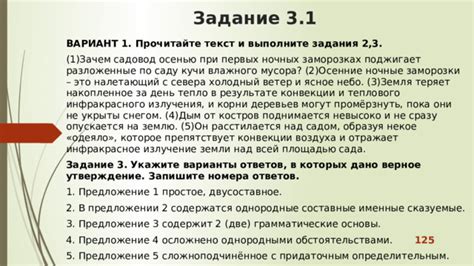 Задание 3.1

ВАРИАНТ 1. Прочитайте текст и выполните задания 2,3.

(1)Зачем садовод осенью при первых ночных заморозках поджигает разложенные по саду кучи влажного мусора? (2)Осенние ночные заморозки – это налетающий с севера холодный ветер и ясное небо. (3)Земля теряет накопленное за день тепло в результате конвекции и теплового инфракрасного излучения, и корни деревьев могут промёрзнуть, пока они не укрыты снегом. (4)Дым от костров поднимается невысоко и не сразу опускается на землю. (5)Он расстилается над садом, образуя некое «одеяло», которое препятствует конвекции воздуха и отражает инфракрасное излучение земли над всей площадью сада.

Задание 3. Укажите варианты ответов, в которых дано верное утверждение. Запишите номера ответов.

1. Предложение 1 простое, двусоставное.

2. В предложении 2 содержатся однородные составные именные сказуемые.

3. Предложение 3 содержит 2 (две) грамматические основы.

4. Предложение 4 осложнено однородными обстоятельствами. 125

5. Предложение 5 сложноподчинённое с придаточным определительным.